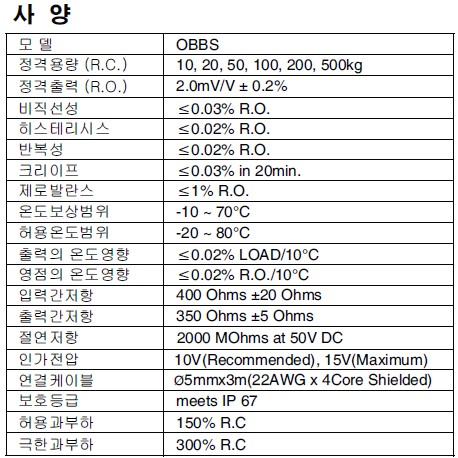 사 양

| 모 델 | OBBS |
|---|---|
| 정격용량 (R.C.) | 10, 20, 50, 100, 200, 500kg |
| 정격출력 (R.O.) | 2.0mV/V ± 0.2% |
| 비직선성 | ≤0.03% R.O. |
| 히스테리시스 | ≤0.02% R.O. |
| 반복성 | ≤0.02% R.O. |
| 크리이프 | ≤0.03% in 20min. |
| 제로발란스 | ≤1% R.O. |
| 온도보상범위 | -10 ~ 70°C |
| 허용온도범위 | -20 ~ 80°C |
| 출력의 온도영향 | ≤0.02% LOAD/10°C |
| 영점의 온도영향 | ≤0.02% R.O./10°C |
| 입력간저항 | 400 Ohms ±20 Ohms |
| 출력간저항 | 350 Ohms ±5 Ohms |
| 절연저항 | 2000 MOhms at 50V DC |
| 인가전압 | 10V(Recommended), 15V(Maximum) |
| 연결케이블 | ø5mmx3m(22AWG x 4Core Shielded) |
| 보호등급 | meets IP 67 |
| 허용과부하 | 150% R.C |
| 극한과부하 | 300% R.C |